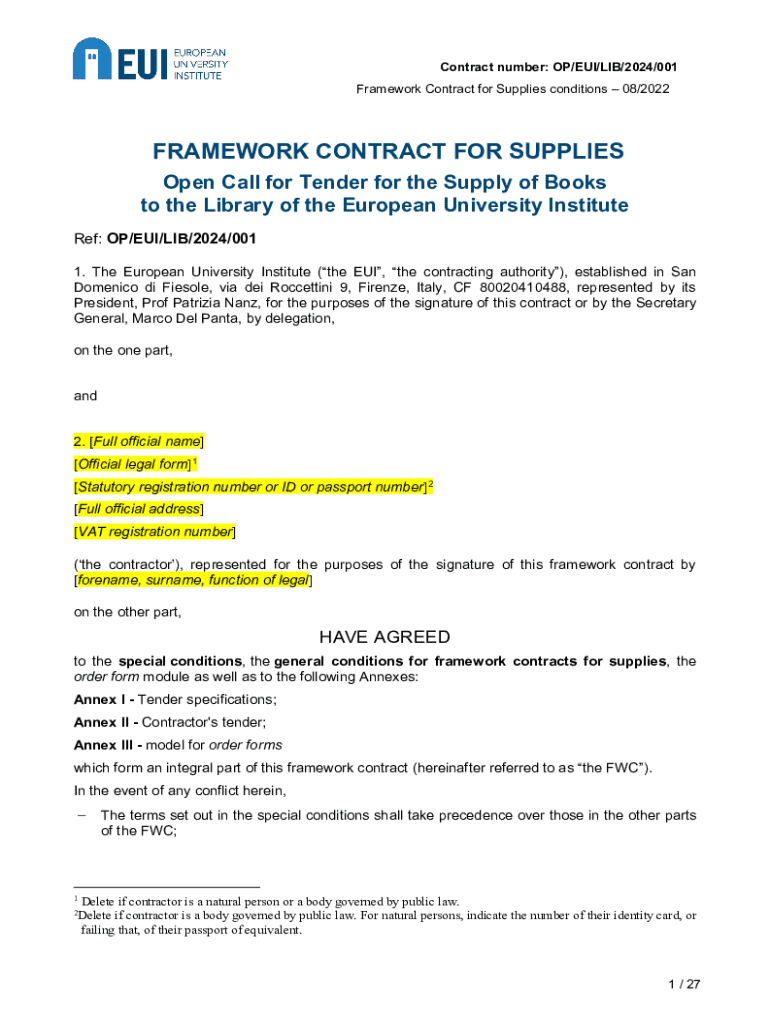 EUI EUROPEAN UNIVERSITY INSTITUTE

Contract number: OP/EUI/LIB/2024/001

Framework Contract for Supplies conditions – 08/2022

FRAMEWORK CONTRACT FOR SUPPLIES

Open Call for Tender for the Supply of Books to the Library of the European University Institute

Ref: OP/EUI/LIB/2024/001

1. The European University Institute ("the EUI", "the contracting authority"), established in San Domenico di Fiesole, via dei Roccettini 9, Firenze, Italy, CF 80020410488, represented by its President, Prof Patrizia Nanz, for the purposes of the signature of this contract or by the Secretary General, Marco Del Panta, by delegation,

on the one part,

and

2. [Full official name]

[Official legal form]$^1$

[Statutory registration number or ID or passport number]$^2$

[Full official address]

[VAT registration number]

('the contractor'), represented for the purposes of the signature of this framework contract by [forename, surname, function of legal]

on the other part,

HAVE AGREED

to the special conditions, the general conditions for framework contracts for supplies, the order form module as well as to the following Annexes:

Annex I - Tender specifications;

Annex II - Contractor's tender;

Annex III - model for order forms

which form an integral part of this framework contract (hereinafter referred to as "the FWC").

In the event of any conflict herein,

– The terms set out in the special conditions shall take precedence over those in the other parts of the FWC;

$^1$ Delete if contractor is a natural person or a body governed by public law.

$^2$Delete if contractor is a body governed by public law. For natural persons, indicate the number of their identity card, or failing that, of their passport of equivalent.

1 / 27